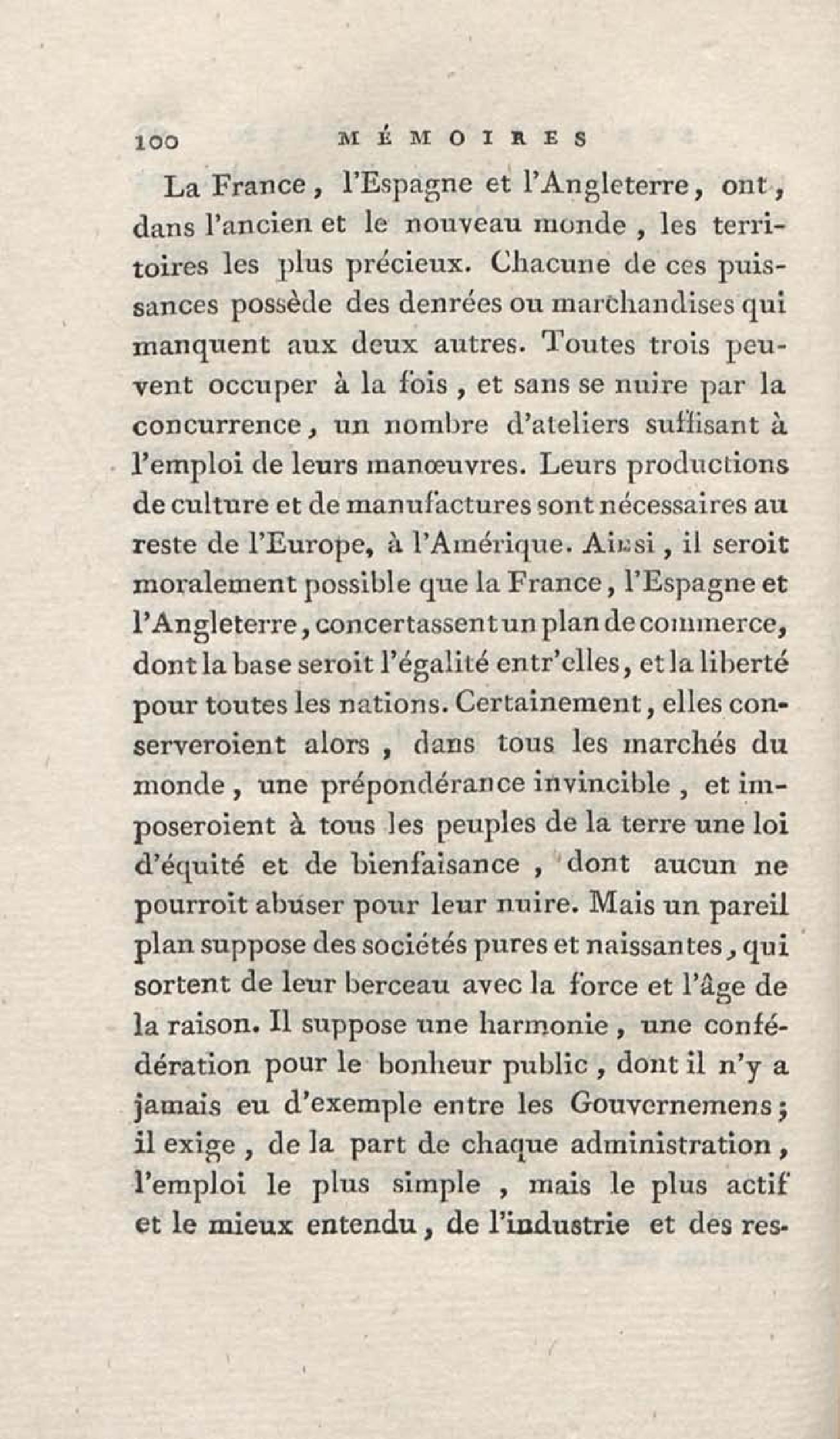 100 MÉMOIRES

La France, l'Espagne et l'Angleterre, ont, dans l'ancien et le nouveau monde, les territoires les plus précieux. Chacune de ces puissances possède des denrées ou marchandises qui manquent aux deux autres. Toutes trois peuvent occuper à la fois, et sans se nuire par la concurrence, un nombre d'ateliers suffisant à l'emploi de leurs manœuvres. Leurs productions de culture et de manufactures sont nécessaires au reste de l'Europe, à l'Amérique. Ainsi, il seroit moralement possible que la France, l'Espagne et l'Angleterre, concertassent un plan de commerce, dont la base seroit l'égalité entr'elles, et la liberté pour toutes les nations. Certainement, elles conserveroient alors, dans tous les marchés du monde, une prépondérance invincible, et imposeroient à tous les peuples de la terre une loi d'équité et de bienfaisance, dont aucun ne pourroit abuser pour leur nuire. Mais un pareil plan suppose des sociétés pures et naissantes, qui sortent de leur berceau avec la force et l'âge de la raison. Il suppose une harmonie, une confédération pour le bonheur public, dont il n'y a jamais eu d'exemple entre les Gouvernemens; il exige, de la part de chaque administration, l'emploi le plus simple, mais le plus actif et le mieux entendu, de l'industrie et des res-